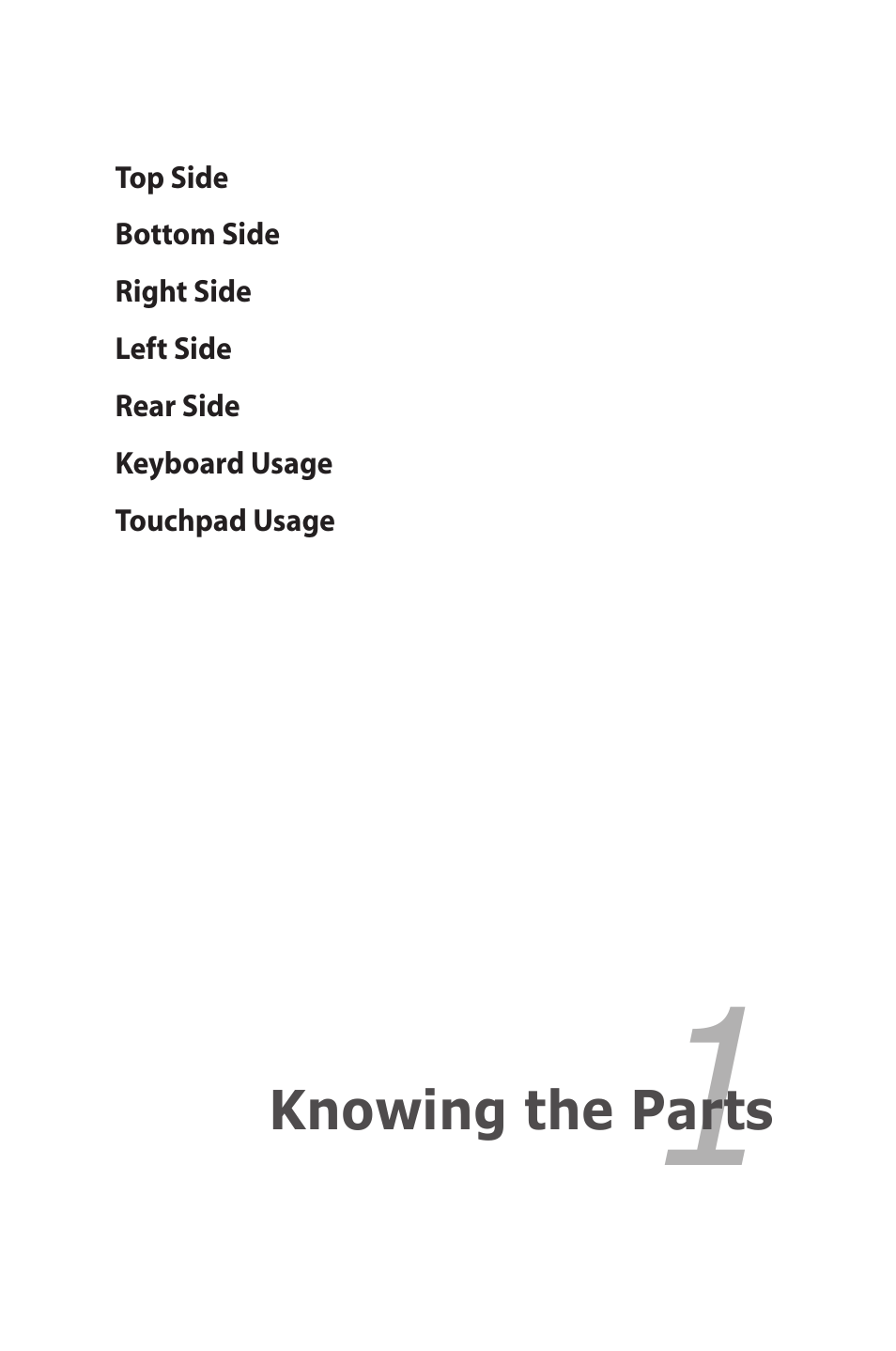 Top Side

Bottom Side

Right Side

Left Side

Rear Side

Keyboard Usage

Touchpad Usage

1

Knowing the Parts